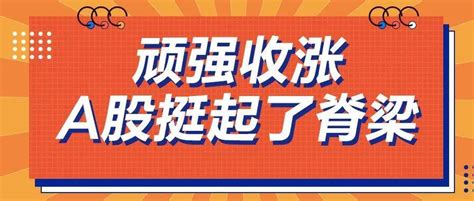 顽强收涨
A股挺起了脊梁